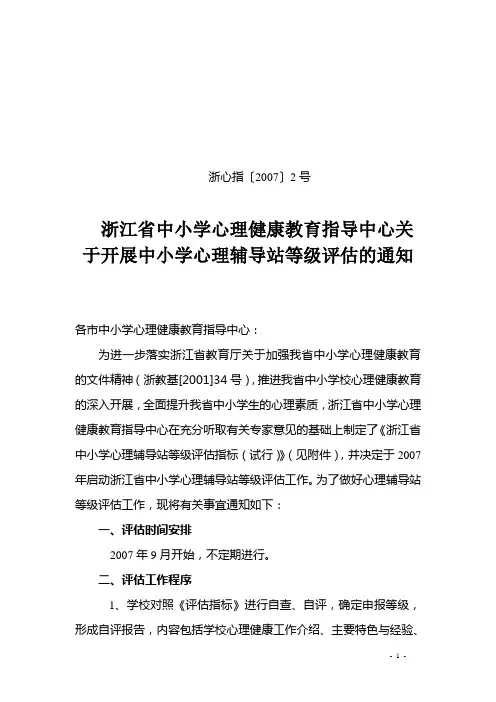 浙心指〔2007〕2号

浙江省中小学心理健康教育指导中心关于开展中小学心理辅导站等级评估的通知

各市中小学心理健康教育指导中心：

为进一步落实浙江省教育厅关于加强我省中小学心理健康教育的文件精神（浙教基[2001]34号），推进我省中小学校心理健康教育的深入开展，全面提升我省中小学生的心理素质，浙江省中小学心理健康教育指导中心在充分听取有关专家意见的基础上制定了《浙江省中小学心理辅导站等级评估指标（试行）》（见附件），并决定于2007年启动浙江省中小学心理辅导站等级评估工作。为了做好心理辅导站等级评估工作，现将有关事宜通知如下：

一、评估时间安排

2007年9月开始，不定期进行。

二、评估工作程序

1、学校对照《评估指标》进行自查、自评，确定申报等级，形成自评报告，内容包括学校心理健康工作介绍、主要特色与经验、

- 1 -